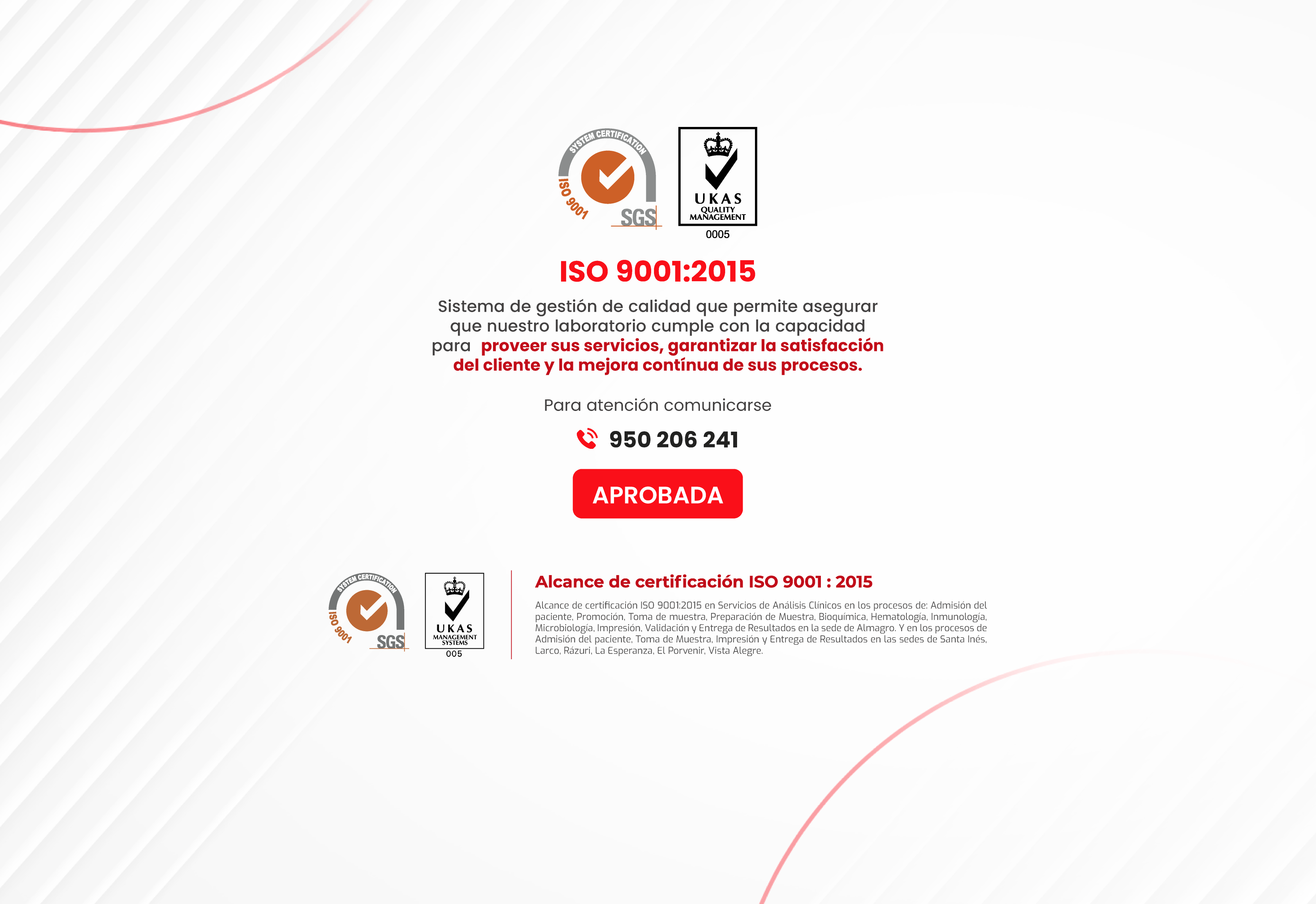 SYSTEM CERTIFICATION
ISO 9001
SGS

UKAS
QUALITY MANAGEMENT
0005

ISO 9001:2015

Sistema de gestión de calidad que permite asegurar que nuestro laboratorio cumple con la capacidad para proveer sus servicios, garantizar la satisfacción del cliente y la mejora contínua de sus procesos.

Para atención comunicarse

950 206 241

APROBADA

SYSTEM CERTIFICATION
ISO 9001
SGS

UKAS
MANAGEMENT SYSTEMS
005

Alcance de certificación ISO 9001 : 2015

Alcance de certificación ISO 9001:2015 en Servicios de Análisis Clínicos en los procesos de: Admisión del paciente, Promoción, Toma de muestra, Preparación de Muestra, Bioquímica, Hematología, Inmunología, Microbiología, Impresión, Validación y Entrega de Resultados en la sede de Almagro. Y en los procesos de Admisión del paciente, Toma de Muestra, Impresión y Entrega de Resultados en las sedes de Santa Inés, Larco, Rázuri, La Esperanza, El Porvenir, Vista Alegre.